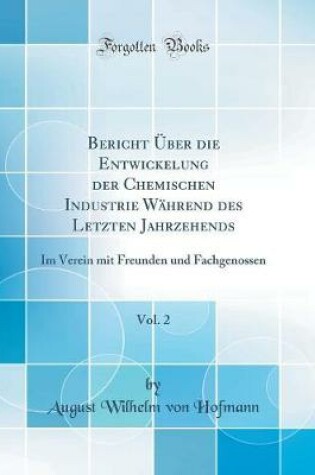 Forgotten Books

Bericht Über die Entwickelung der Chemischen Industrie Während des Letzten Jahrzehends

Im Verein mit Freunden und Fachgenossen

Vol. 2

by

August Wilhelm von Hofmann